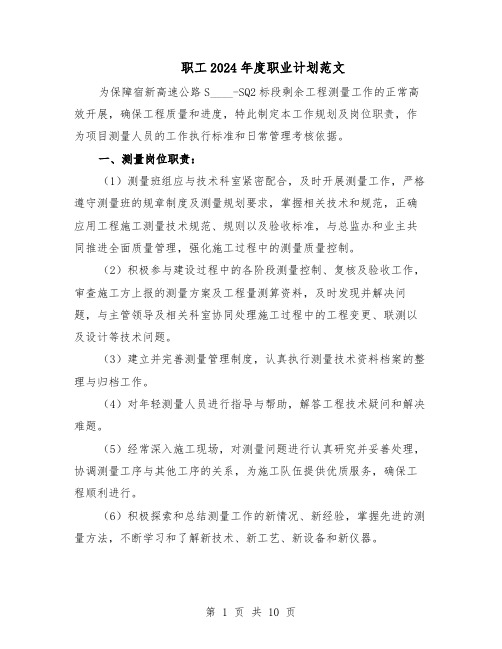 职工2024年度职业计划范文

为保障宿新高速公路S____-SQ2标段剩余工程测量工作的正常高效开展，确保工程质量和进度，特此制定本工作规划及岗位职责，作为项目测量人员的工作执行标准和日常管理考核依据。

一、测量岗位职责：

（1）测量班组应与技术科室紧密配合，及时开展测量工作，严格遵守测量班的规章制度及测量规划要求，掌握相关技术和规范，正确应用工程施工测量技术规范、规则以及验收标准，与总监办和业主共同推进全面质量管理，强化施工过程中的测量质量控制。

（2）积极参与建设过程中的各阶段测量控制、复核及验收工作，审查施工方上报的测量方案及工程量测算资料，及时发现并解决问题，与主管领导及相关科室协同处理施工过程中的工程变更、联测以及设计等技术问题。

（3）建立并完善测量管理制度，认真执行测量技术资料档案的整理与归档工作。

（4）对年轻测量人员进行指导与帮助，解答工程技术疑问和解决难题。

（5）经常深入施工现场，对测量问题进行认真研究并妥善处理，协调测量工序与其他工序的关系，为施工队伍提供优质服务，确保工程顺利进行。

（6）积极探索和总结测量工作的新情况、新经验，掌握先进的测量方法，不断学习和了解新技术、新工艺、新设备和新仪器。

第 1 页 共 10 页